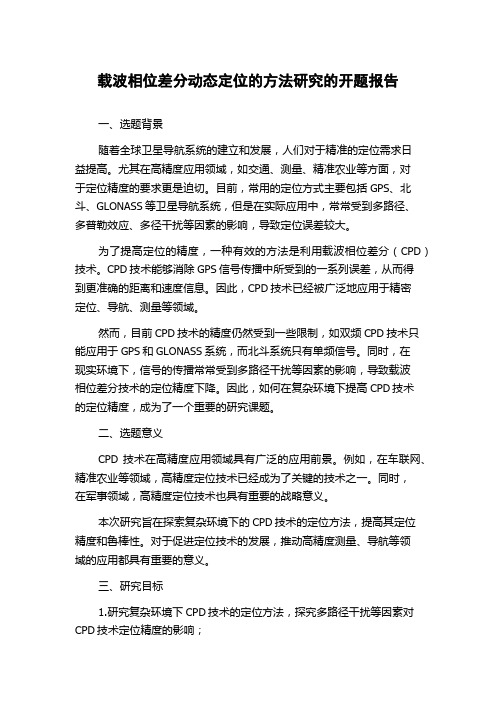 载波相位差分动态定位的方法研究的开题报告

一、选题背景

随着全球卫星导航系统的建立和发展，人们对于精准的定位需求日益提高。尤其在高精度应用领域，如交通、测量、精准农业等方面，对于定位精度的要求更是迫切。目前，常用的定位方式主要包括 GPS、北斗、GLONASS 等卫星导航系统，但是在实际应用中，常常受到多路径、多普勒效应、多径干扰等因素的影响，导致定位误差较大。

为了提高定位的精度，一种有效的方法是利用载波相位差分（CPD）技术。CPD 技术能够消除 GPS 信号传播中所受到的一系列误差，从而得到更准确的距离和速度信息。因此，CPD 技术已经被广泛地应用于精密定位、导航、测量等领域。

然而，目前 CPD 技术的精度仍然受到一些限制，如双频 CPD 技术只能应用于 GPS 和 GLONASS 系统，而北斗系统只有单频信号。同时，在现实环境下，信号的传播常常受到多路径干扰等因素的影响，导致载波相位差分技术的定位精度下降。因此，如何在复杂环境下提高 CPD 技术的定位精度，成为了一个重要的研究课题。

二、选题意义

CPD 技术在高精度应用领域具有广泛的应用前景。例如，在车联网、精准农业等领域，高精度定位技术已经成为了关键的技术之一。同时，在军事领域，高精度定位技术也具有重要的战略意义。

本次研究旨在探索复杂环境下的 CPD 技术的定位方法，提高其定位精度和鲁棒性。对于促进定位技术的发展，推动高精度测量、导航等领域的应用都具有重要的意义。

三、研究目标

1.研究复杂环境下 CPD 技术的定位方法，探究多路径干扰等因素对 CPD 技术定位精度的影响；